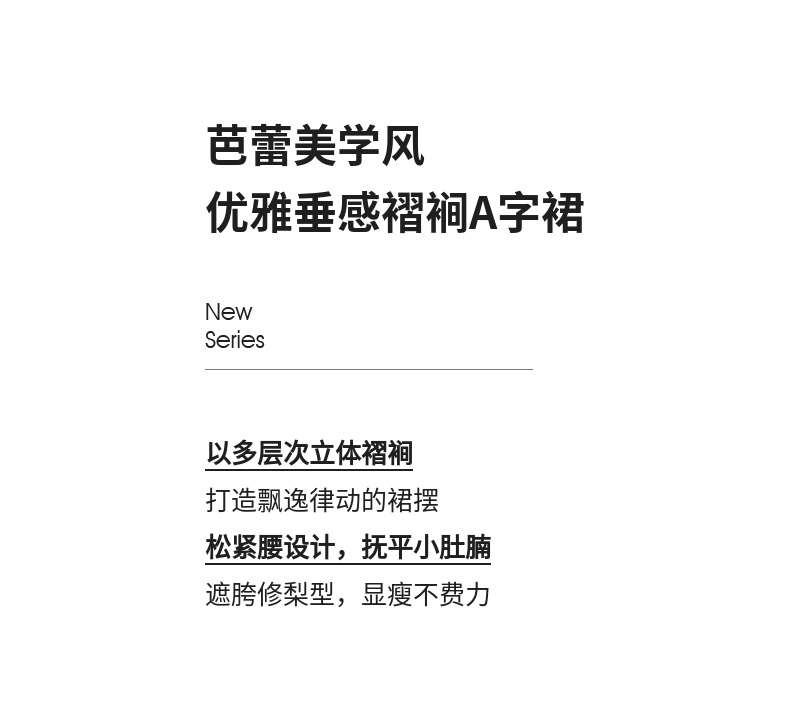 芭蕾美学风
优雅垂感褶裥A字裙

New
Series

以多层次立体褶裥
打造飘逸律动的裙摆
松紧腰设计，抚平小肚腩
遮胯修梨型，显瘦不费力